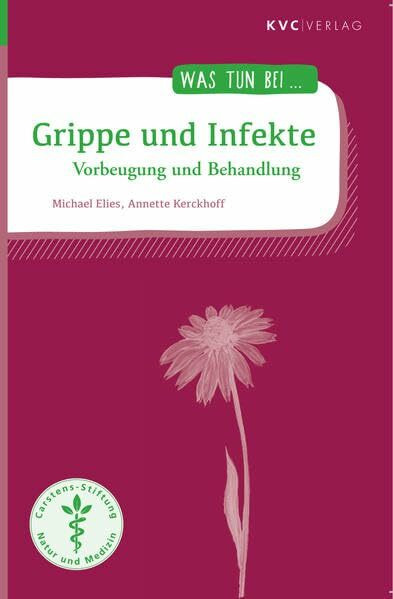 KVC|VERLAG

WAS TUN BEI ...

Grippe und Infekte

Vorbeugung und Behandlung

Michael Elies, Annette Kerckhoff

Carstens-Stiftung
Natur und Medizin